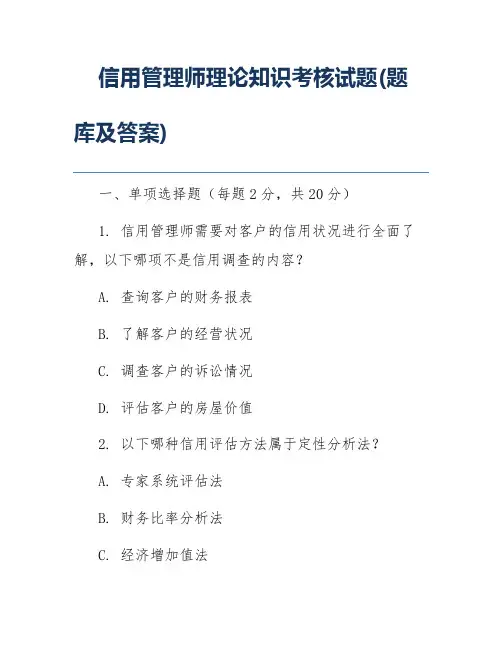 信用管理师理论知识考核试题(题库及答案)

一、单项选择题（每题 2 分，共 20 分）

1. 信用管理师需要对客户的信用状况进行全面了解，以下哪项不是信用调查的内容？

A. 查询客户的财务报表

B. 了解客户的经营状况

C. 调查客户的诉讼情况

D. 评估客户的房屋价值

2. 以下哪种信用评估方法属于定性分析法？

A. 专家系统评估法

B. 财务比率分析法

C. 经济增加值法